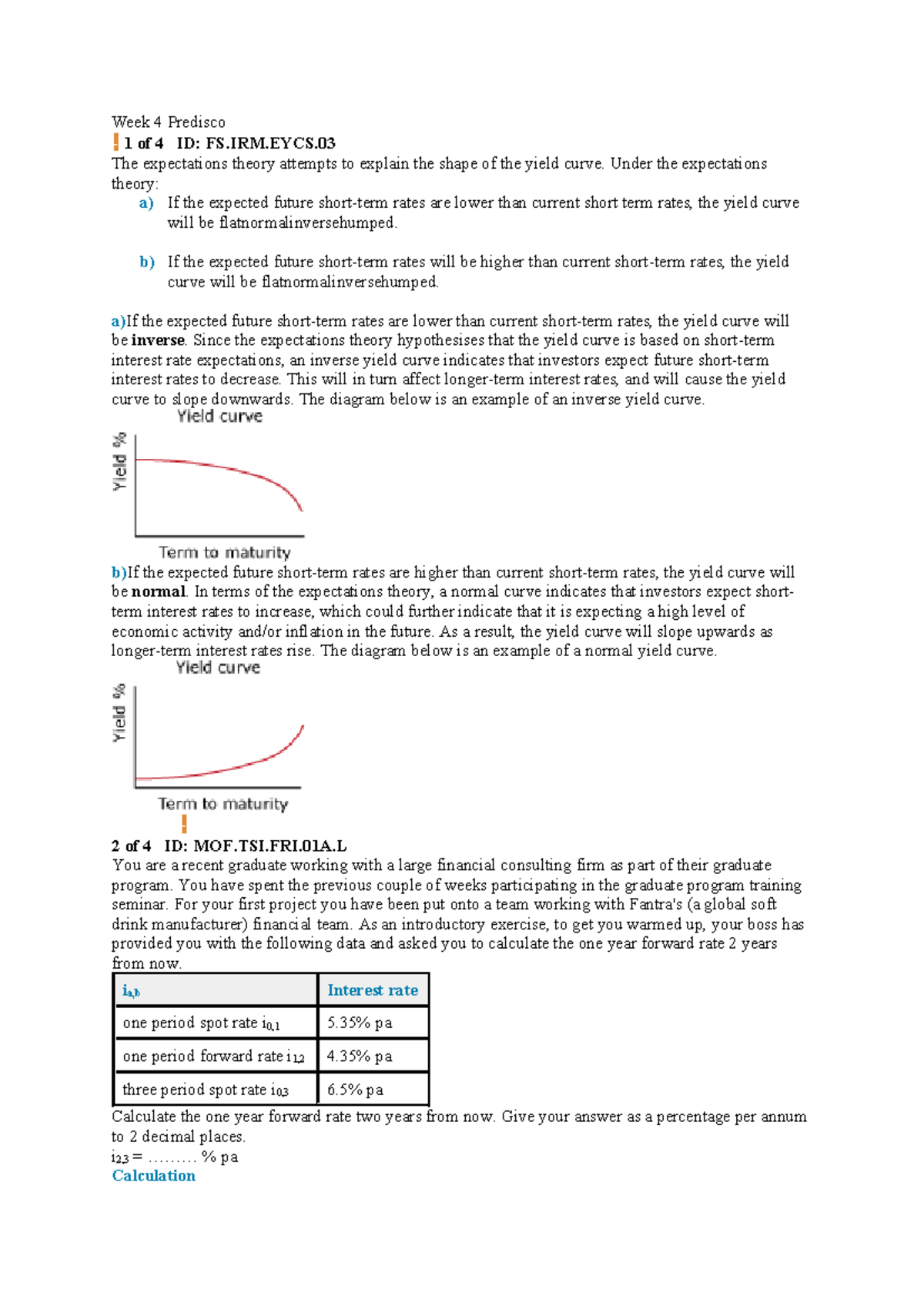 Week 4 Predisco

1 of 4 ID: FS.IRM.EYCS.03

The expectations theory attempts to explain the shape of the yield curve. Under the expectations theory:

a) If the expected future short-term rates are lower than current short term rates, the yield curve will be flatnormalinversehumped.

b) If the expected future short-term rates will be higher than current short-term rates, the yield curve will be flatnormalinversehumped.

a)If the expected future short-term rates are lower than current short-term rates, the yield curve will be inverse. Since the expectations theory hypothesises that the yield curve is based on short-term interest rate expectations, an inverse yield curve indicates that investors expect future short-term interest rates to decrease. This will in turn affect longer-term interest rates, and will cause the yield curve to slope downwards. The diagram below is an example of an inverse yield curve.

Yield curve

Yield %

Term to maturity

b)If the expected future short-term rates are higher than current short-term rates, the yield curve will be normal. In terms of the expectations theory, a normal curve indicates that investors expect short-term interest rates to increase, which could further indicate that it is expecting a high level of economic activity and/or inflation in the future. As a result, the yield curve will slope upwards as longer-term interest rates rise. The diagram below is an example of a normal yield curve.

Yield curve

Yield %

Term to maturity

2 of 4 ID: MOF.TSI.FRI.01A.L

You are a recent graduate working with a large financial consulting firm as part of their graduate program. You have spent the previous couple of weeks participating in the graduate program training seminar. For your first project you have been put onto a team working with Fantra's (a global soft drink manufacturer) financial team. As an introductory exercise, to get you warmed up, your boss has provided you with the following data and asked you to calculate the one year forward rate 2 years from now.

| $i_{a,b}$ | Interest rate |
|---|---|
| one period spot rate $i_{0,1}$ | 5.35% pa |
| one period forward rate $i_{1,2}$ | 4.35% pa |
| three period spot rate $i_{0,3}$ | 6.5% pa |

Calculate the one year forward rate two years from now. Give your answer as a percentage per annum to 2 decimal places.

$i_{2,3}$ = ……… % pa

Calculation